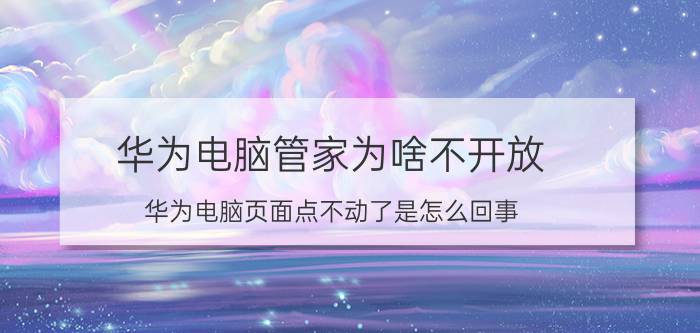 华为电脑管家为啥不开放

华为电脑页面点不动了是怎么回事